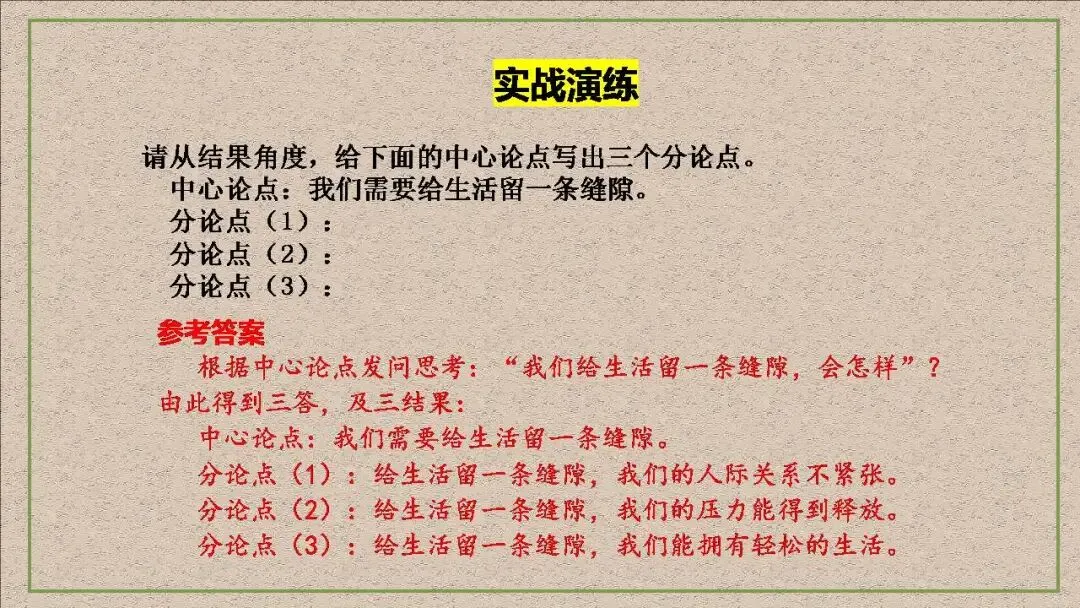 实战演练

请从结果角度，给下面的中心论点写出三个分论点。

中心论点：我们需要给生活留一条缝隙。

分论点（1）：

分论点（2）：

分论点（3）：

参考答案

根据中心论点发问思考：“我们给生活留一条缝隙，会怎样”？由此得到三答，及三结果：

中心论点：我们需要给生活留一条缝隙。

分论点（1）：给生活留一条缝隙，我们的人际关系不紧张。

分论点（2）：给生活留一条缝隙，我们的压力能得到释放。

分论点（3）：给生活留一条缝隙，我们能拥有轻松的生活。